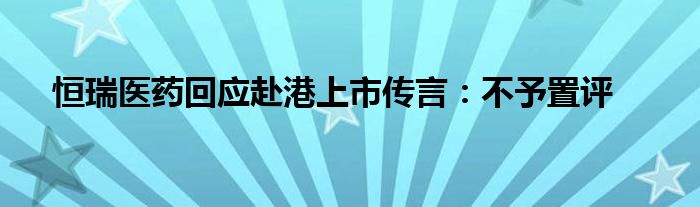 恒瑞医药回应赴港上市传言：不予置评